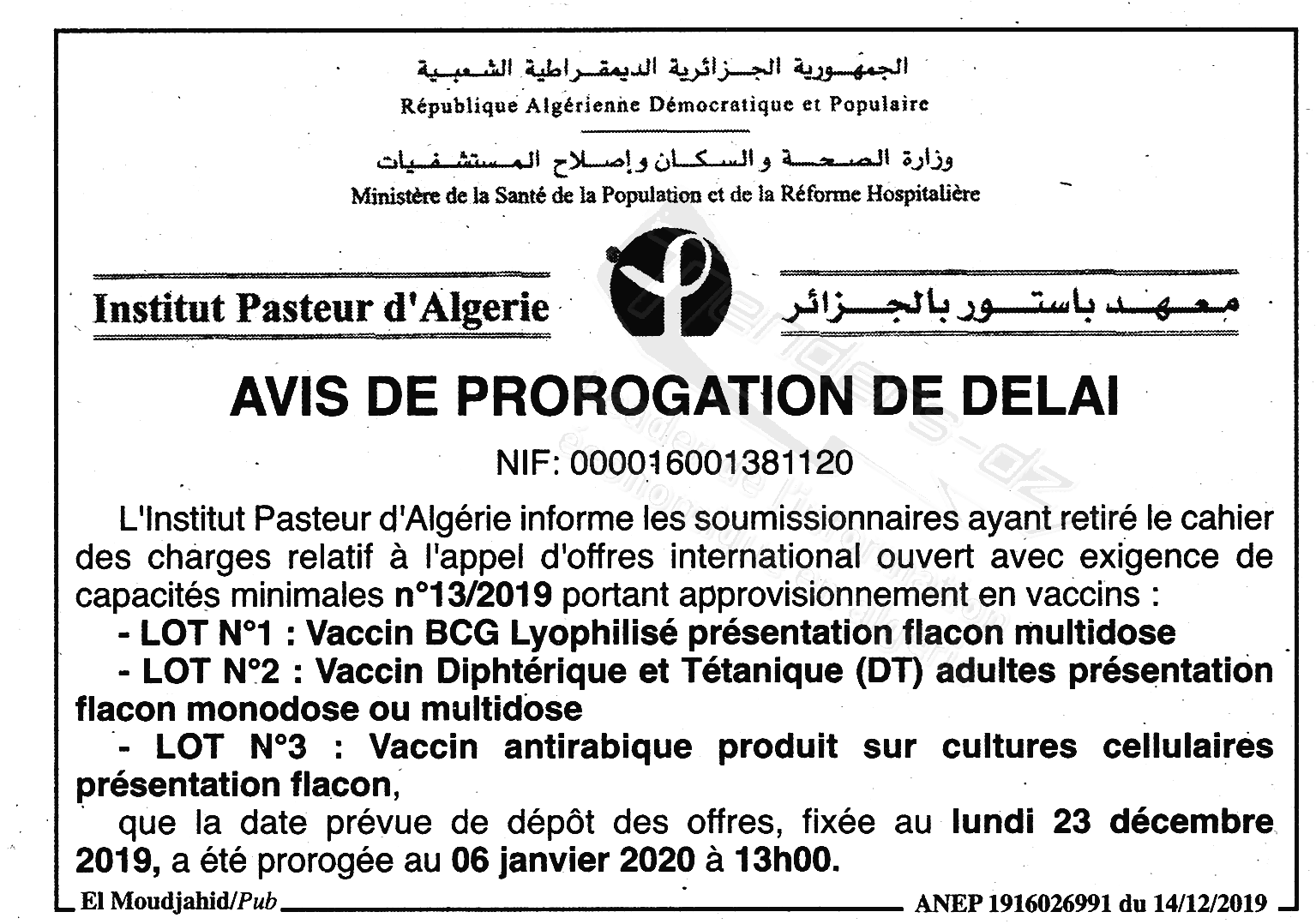 الجمهورية الجزائرية الديمقراطية الشعبية
République Algérienne Démocratique et Populaire

وزارة الصحة والسكان وإصلاح المستشفيات
Ministère de la Santé de la Population et de la Réforme Hospitalière

Institut Pasteur d'Algerie

معهد باستور بالجزائر

AVIS DE PROROGATION DE DELAI

NIF: 000016001381120

L'Institut Pasteur d'Algérie informe les soumissionnaires ayant retiré le cahier des charges relatif à l'appel d'offres international ouvert avec exigence de capacités minimales n°13/2019 portant approvisionnement en vaccins :

- LOT N°1 : Vaccin BCG Lyophilisé présentation flacon multidose

- LOT N°2 : Vaccin Diphtérique et Tétanique (DT) adultes présentation flacon monodose ou multidose

- LOT N°3 : Vaccin antirabique produit sur cultures cellulaires présentation flacon,

que la date prévue de dépôt des offres, fixée au lundi 23 décembre 2019, a été prorogée au 06 janvier 2020 à 13h00.

El Moudjahid/Pub

ANEP 1916026991 du 14/12/2019